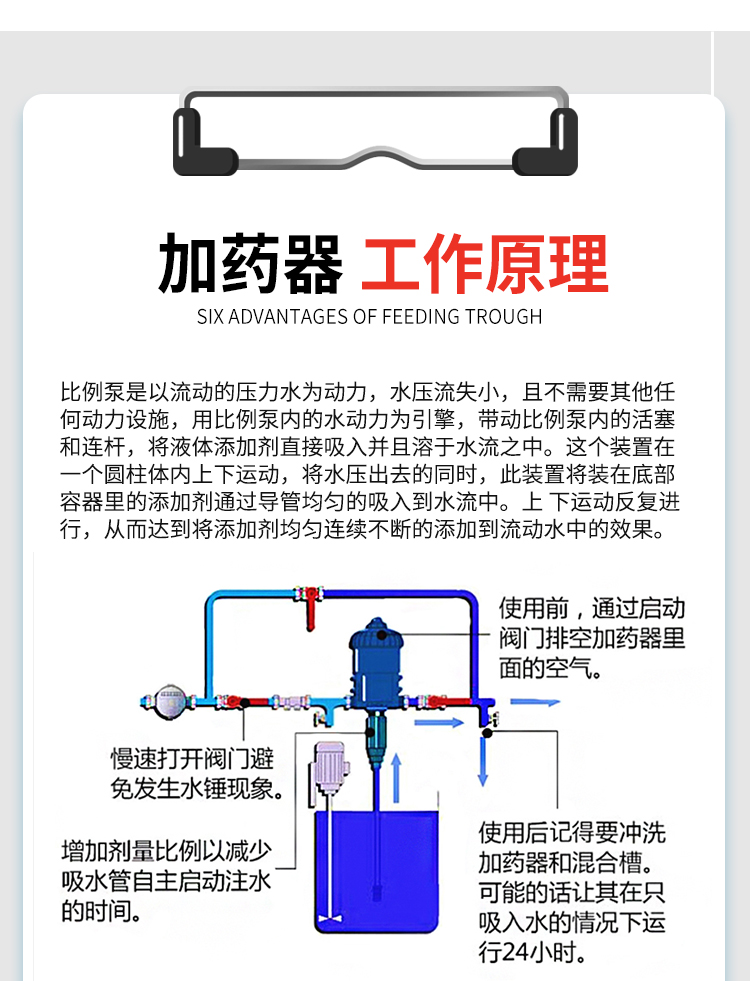 加药器 工作原理

SIX ADVANTAGES OF FEEDING TROUGH

比例泵是以流动的压力水为动力，水压流失小，且不需要其他任何动力设施，用比例泵内的水动力为引擎，带动比例泵内的活塞和连杆，将液体添加剂直接吸入并且溶于水流之中。这个装置在一个圆柱体内上下运动，将水压出去的同时，此装置将装在底部容器里的添加剂通过导管均匀的吸入到水流中。上 下运动反复进行，从而达到将添加剂均匀连续不断的添加到流动水中的效果。

使用前，通过启动阀门排空加药器里面的空气。

慢速打开阀门避免发生水锤现象。

增加剂量比例以减少吸水管自主启动注水的时间。

使用后记得要冲洗加药器和混合槽。可能的话让其在只吸入水的情况下运行24小时。